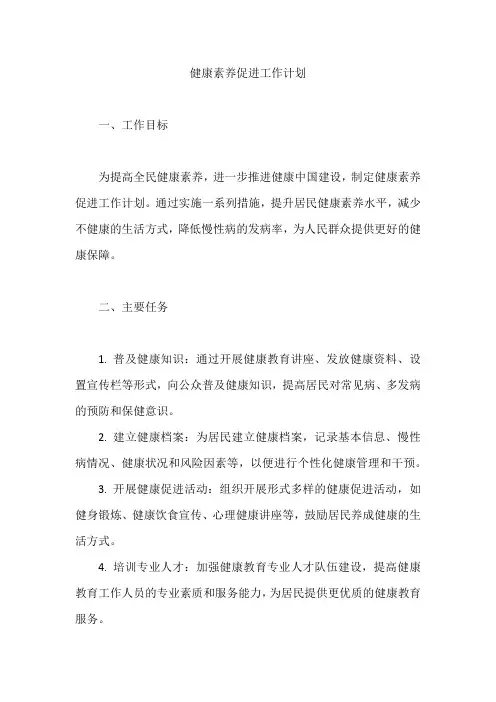 健康素养促进工作计划

一、工作目标

为提高全民健康素养，进一步推进健康中国建设，制定健康素养促进工作计划。通过实施一系列措施，提升居民健康素养水平，减少不健康的生活方式，降低慢性病的发病率，为人民群众提供更好的健康保障。

二、主要任务

1. 普及健康知识：通过开展健康教育讲座、发放健康资料、设置宣传栏等形式，向公众普及健康知识，提高居民对常见病、多发病的预防和保健意识。

2. 建立健康档案：为居民建立健康档案，记录基本信息、慢性病情况、健康状况和风险因素等，以便进行个性化健康管理和干预。

3. 开展健康促进活动：组织开展形式多样的健康促进活动，如健身锻炼、健康饮食宣传、心理健康讲座等，鼓励居民养成健康的生活方式。

4. 培训专业人才：加强健康教育专业人才队伍建设，提高健康教育工作人员的专业素质和服务能力，为居民提供更优质的健康教育服务。